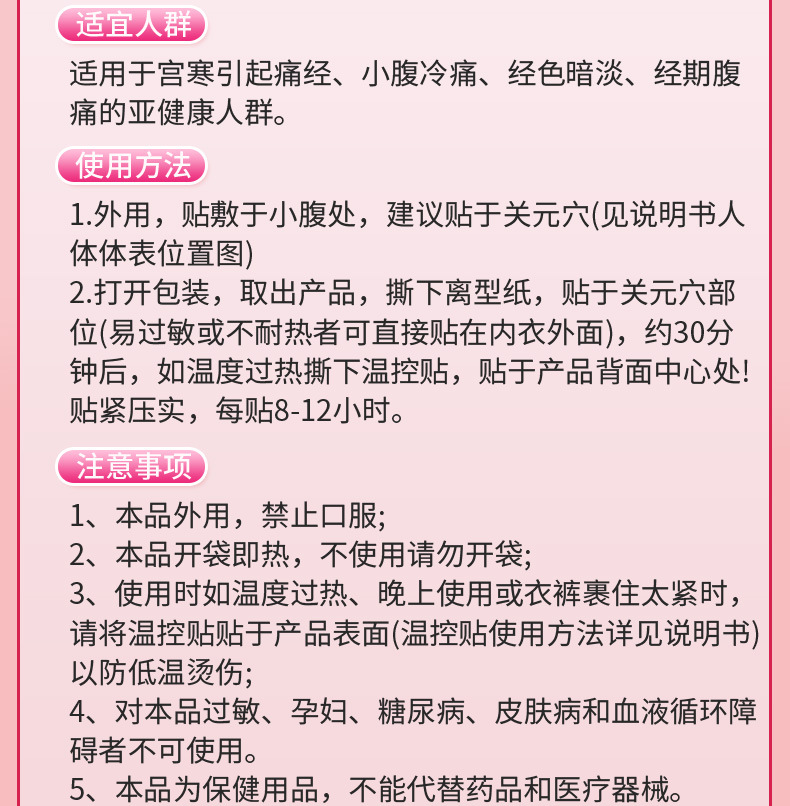 适宜人群

适用于宫寒引起痛经、小腹冷痛、经色暗淡、经期腹痛的亚健康人群。

使用方法

1.外用，贴敷于小腹处，建议贴于关元穴(见说明书人体体表位置图)
2.打开包装，取出产品，撕下离型纸，贴于关元穴部位(易过敏或不耐热者可直接贴在内衣外面)，约30分钟后，如温度过热撕下温控贴，贴于产品背面中心处!贴紧压实，每贴8-12小时。

注意事项

1、本品外用，禁止口服;
2、本品开袋即热，不使用请勿开袋;
3、使用时如温度过热、晚上使用或衣裤裹住太紧时，请将温控贴贴于产品表面(温控贴使用方法详见说明书)以防低温烫伤;
4、对本品过敏、孕妇、糖尿病、皮肤病和血液循环障碍者不可使用。
5、本品为保健用品，不能代替药品和医疗器械。